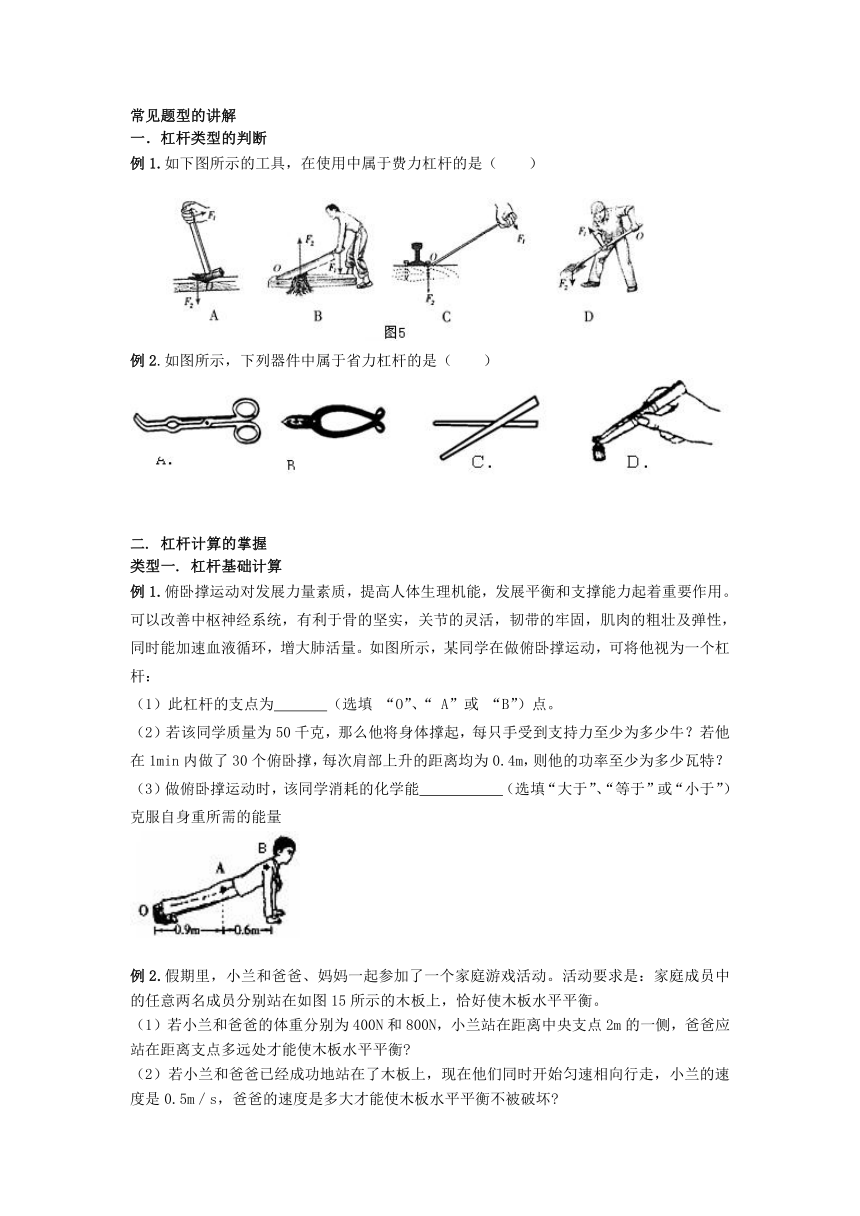 常见题型的讲解

一．杠杆类型的判断

例 1.如下图所示的工具，在使用中属于费力杠杆的是（　　）

$F_1$ $F_2$ A　$F_2$ O $F_1$ B　O $F_1$ $F_2$ C　$F_1$ O $F_2$ D

图5

例 2.如图所示，下列器件中属于省力杠杆的是（　　）

A.　B　C.　D.

二. 杠杆计算的掌握

类型一. 杠杆基础计算

例 1.俯卧撑运动对发展力量素质，提高人体生理机能，发展平衡和支撑能力起着重要作用。可以改善中枢神经系统，有利于骨的坚实，关节的灵活，韧带的牢固，肌肉的粗壮及弹性，同时能加速血液循环，增大肺活量。如图所示，某同学在做俯卧撑运动，可将他视为一个杠杆：

（1）此杠杆的支点为_______（选填 “O”、“ A” 或 “B”）点。

（2）若该同学质量为 50 千克，那么他将身体撑起，每只手受到支持力至少为多少牛？若他在 1min 内做了 30 个俯卧撑，每次肩部上升的距离均为 0.4m,则他的功率至少为多少瓦特？

（3）做俯卧撑运动时，该同学消耗的化学能___________（选填“大于”、“等于”或“小于”）克服自身重所需的能量

B A O 0.9m 0.6m

例 2.假期里，小兰和爸爸、妈妈一起参加了一个家庭游戏活动。活动要求是：家庭成员中的任意两名成员分别站在如图 15 所示的木板上，恰好使木板水平平衡。

（1）若小兰和爸爸的体重分别为 400N 和 800N，小兰站在距离中央支点 2m 的一侧，爸爸应站在距离支点多远处才能使木板水平平衡?

（2）若小兰和爸爸已经成功地站在了木板上，现在他们同时开始匀速相向行走，小兰的速度是 0.5m／s，爸爸的速度是多大才能使木板水平平衡不被破坏?